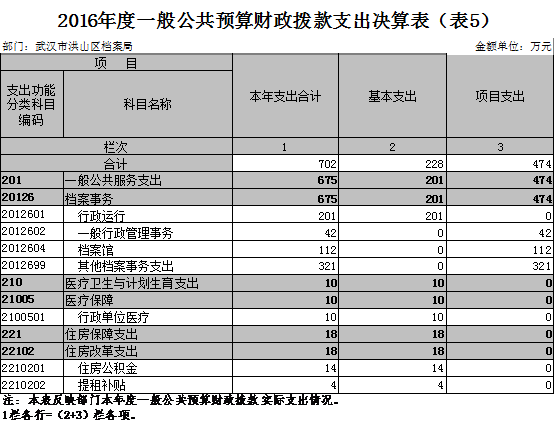 2016年度一般公共预算财政拨款支出决算表（表5）

部门：武汉市洪山区档案局

金额单位：万元

| 项　目 | | 本年支出合计 | 基本支出 | 项目支出 |
|---|---|---|---|---|
| 支出功能分类科目编码 | 科目名称 | | | |
| 栏次 | | 1 | 2 | 3 |
| 合计 | | 702 | 228 | 474 |
| 201 | 一般公共服务支出 | 675 | 201 | 474 |
| 20126 | 档案事务 | 675 | 201 | 474 |
| 2012601 | 行政运行 | 201 | 201 | 0 |
| 2012602 | 一般行政管理事务 | 42 | 0 | 42 |
| 2012604 | 档案馆 | 112 | 0 | 112 |
| 2012699 | 其他档案事务支出 | 321 | 0 | 321 |
| 210 | 医疗卫生与计划生育支出 | 10 | 10 | 0 |
| 21005 | 医疗保障 | 10 | 10 | 0 |
| 2100501 | 行政单位医疗 | 10 | 10 | 0 |
| 221 | 住房保障支出 | 18 | 18 | 0 |
| 22102 | 住房改革支出 | 18 | 18 | 0 |
| 2210201 | 住房公积金 | 14 | 14 | 0 |
| 2210202 | 提租补贴 | 4 | 4 | 0 |

注：本表反映部门本年度一般公共预算财政拨款实际支出情况。
1栏各行=（2+3）栏各项。